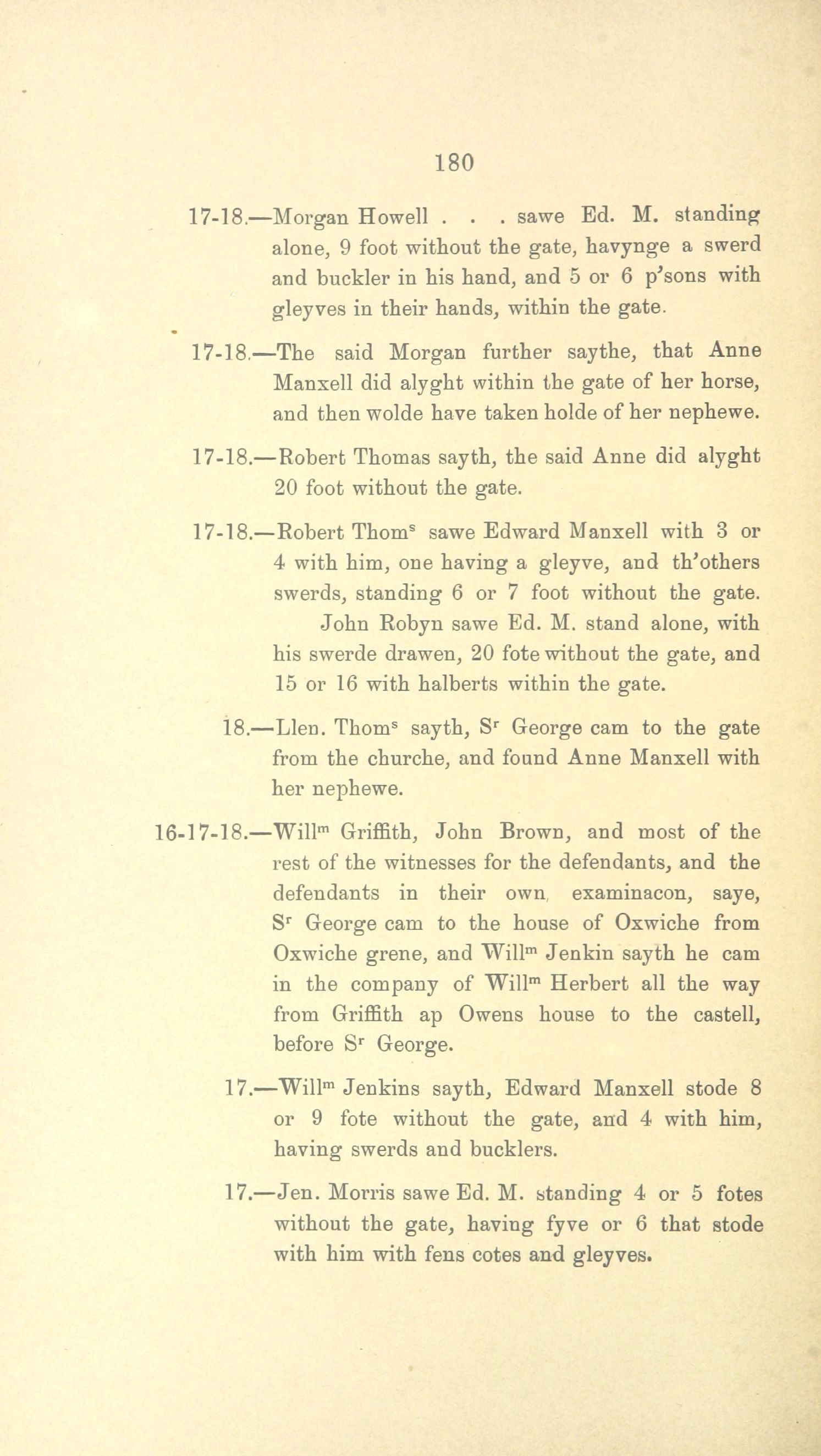 180

17-18.—Morgan Howell . . . sawe Ed. M. standing alone, 9 foot without the gate, havynge a swerd and buckler in his hand, and 5 or 6 p'sons with gleyves in their hands, within the gate.

17-18.—The said Morgan further saythe, that Anne Manxell did alyght within the gate of her horse, and then wolde have taken holde of her nephewe.

17-18.—Robert Thomas sayth, the said Anne did alyght 20 foot without the gate.

17-18.—Robert Thom$^s$ sawe Edward Manxell with 3 or 4 with him, one having a gleyve, and th'others swerds, standing 6 or 7 foot without the gate.

John Robyn sawe Ed. M. stand alone, with his swerde drawen, 20 fote without the gate, and 15 or 16 with halberts within the gate.

18.—Llen. Thom$^s$ sayth, S$^r$ George cam to the gate from the churche, and found Anne Manxell with her nephewe.

16-17-18.—Will$^m$ Griffith, John Brown, and most of the rest of the witnesses for the defendants, and the defendants in their own examinacon, saye, S$^r$ George cam to the house of Oxwiche from Oxwiche grene, and Will$^m$ Jenkin sayth he cam in the company of Will$^m$ Herbert all the way from Griffith ap Owens house to the castell, before S$^r$ George.

17.—Will$^m$ Jenkins sayth, Edward Manxell stode 8 or 9 fote without the gate, and 4 with him, having swerds and bucklers.

17.—Jen. Morris sawe Ed. M. standing 4 or 5 fotes without the gate, having fyve or 6 that stode with him with fens cotes and gleyves.